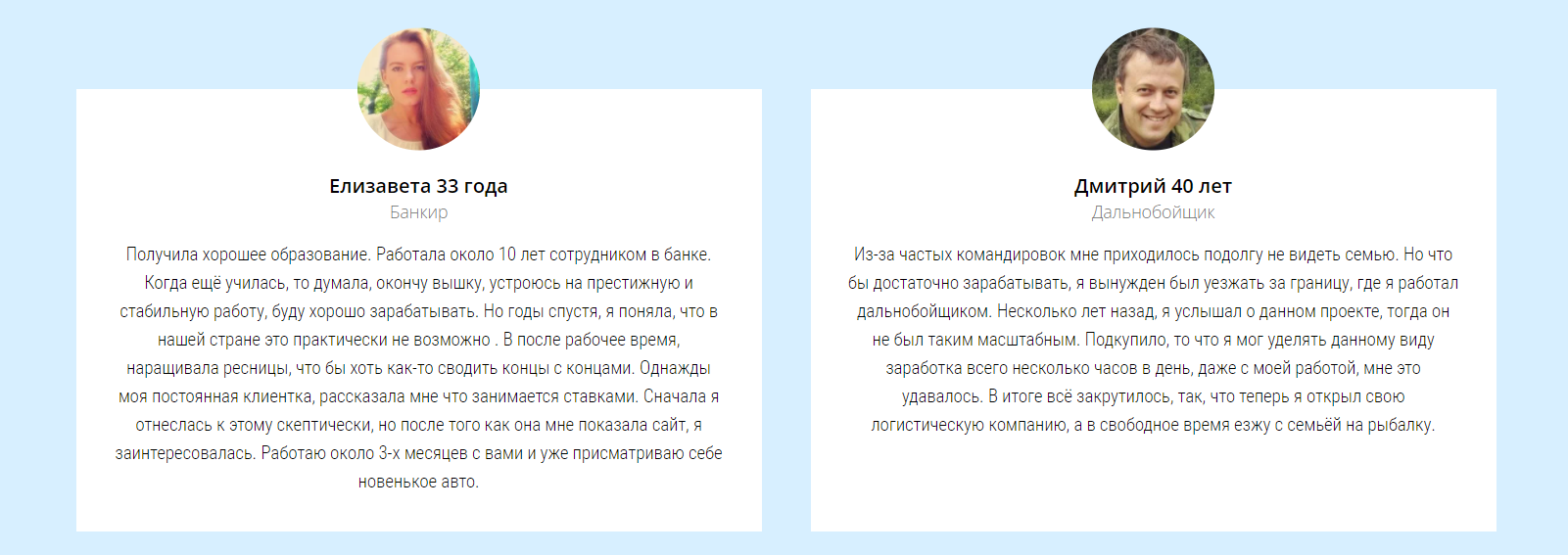 Елизавета 33 года

Банкир

Получила хорошее образование. Работала около 10 лет сотрудником в банке. Когда ещё училась, то думала, окончу вышку, устроюсь на престижную и стабильную работу, буду хорошо зарабатывать. Но годы спустя, я поняла, что в нашей стране это практически не возможно . В после рабочее время, наращивала ресницы, что бы хоть как-то сводить концы с концами. Однажды моя постоянная клиентка, рассказала мне что занимается ставками. Сначала я отнеслась к этому скептически, но после того как она мне показала сайт, я заинтересовалась. Работаю около 3-х месяцев с вами и уже присматриваю себе новенькое авто.

Дмитрий 40 лет

Дальнобойщик

Из-за частых командировок мне приходилось подолгу не видеть семью. Но что бы достаточно зарабатывать, я вынужден был уезжать за границу, где я работал дальнобойщиком. Несколько лет назад, я услышал о данном проекте, тогда он не был таким масштабным. Подкупило, то что я мог уделять данному виду заработка всего несколько часов в день, даже с моей работой, мне это удавалось. В итоге всё закрутилось, так, что теперь я открыл свою логистическую компанию, а в свободное время езжу с семьёй на рыбалку.